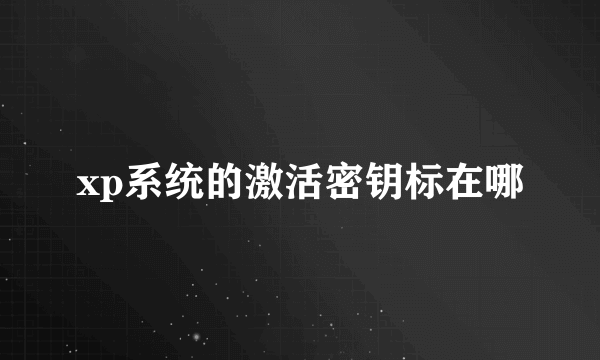 xp系统的激活密钥标在哪